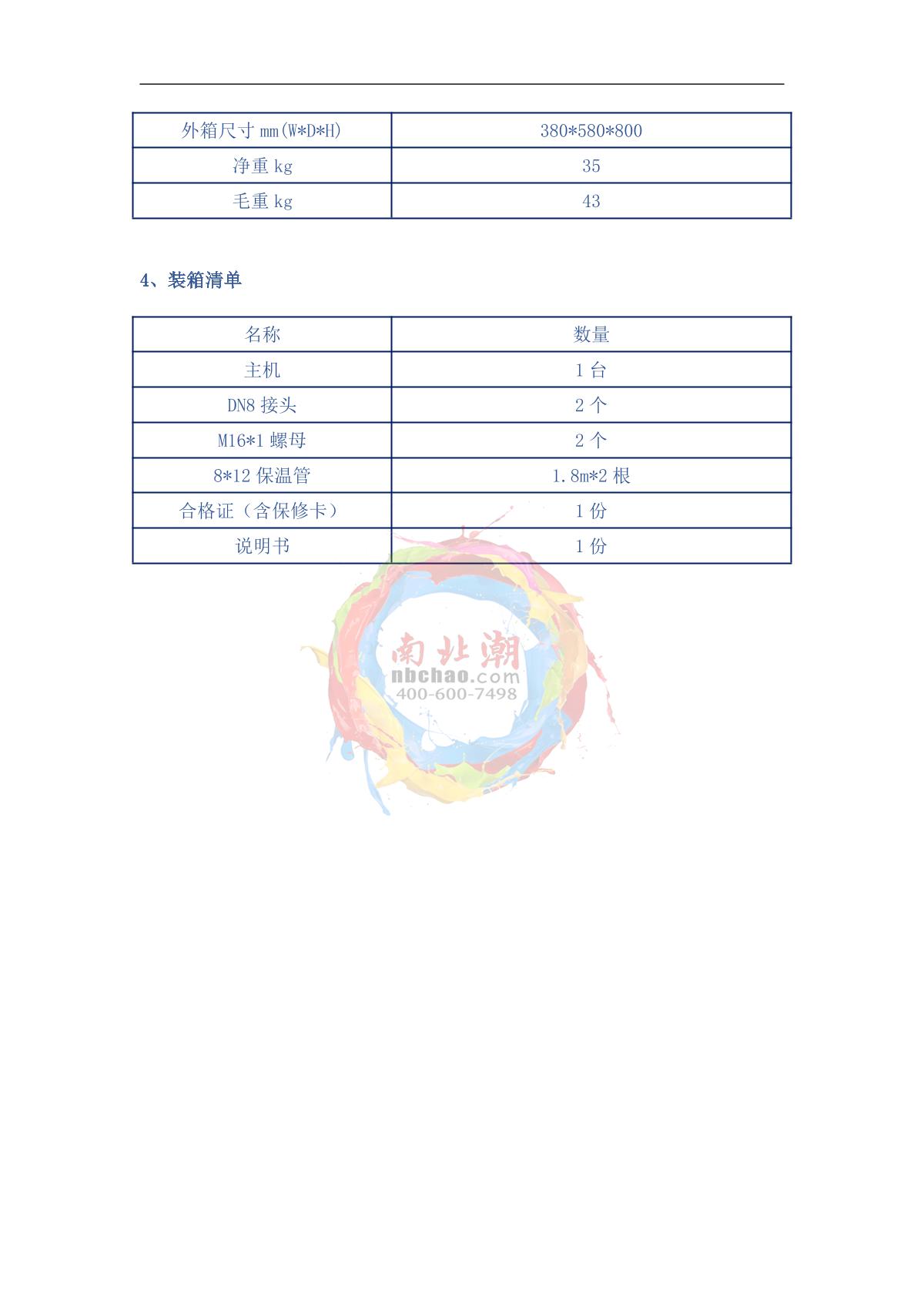 | 外箱尺寸 mm(W*D*H) | 380*580*800 |
|---|---|
| 净重 kg | 35 |
| 毛重 kg | 43 |

4、装箱清单

| 名称 | 数量 |
|---|---|
| 主机 | 1 台 |
| DN8 接头 | 2 个 |
| M16*1 螺母 | 2 个 |
| 8*12 保温管 | 1.8m*2 根 |
| 合格证（含保修卡） | 1 份 |
| 说明书 | 1 份 |

南北潮
nbchao.com
400-600-7498